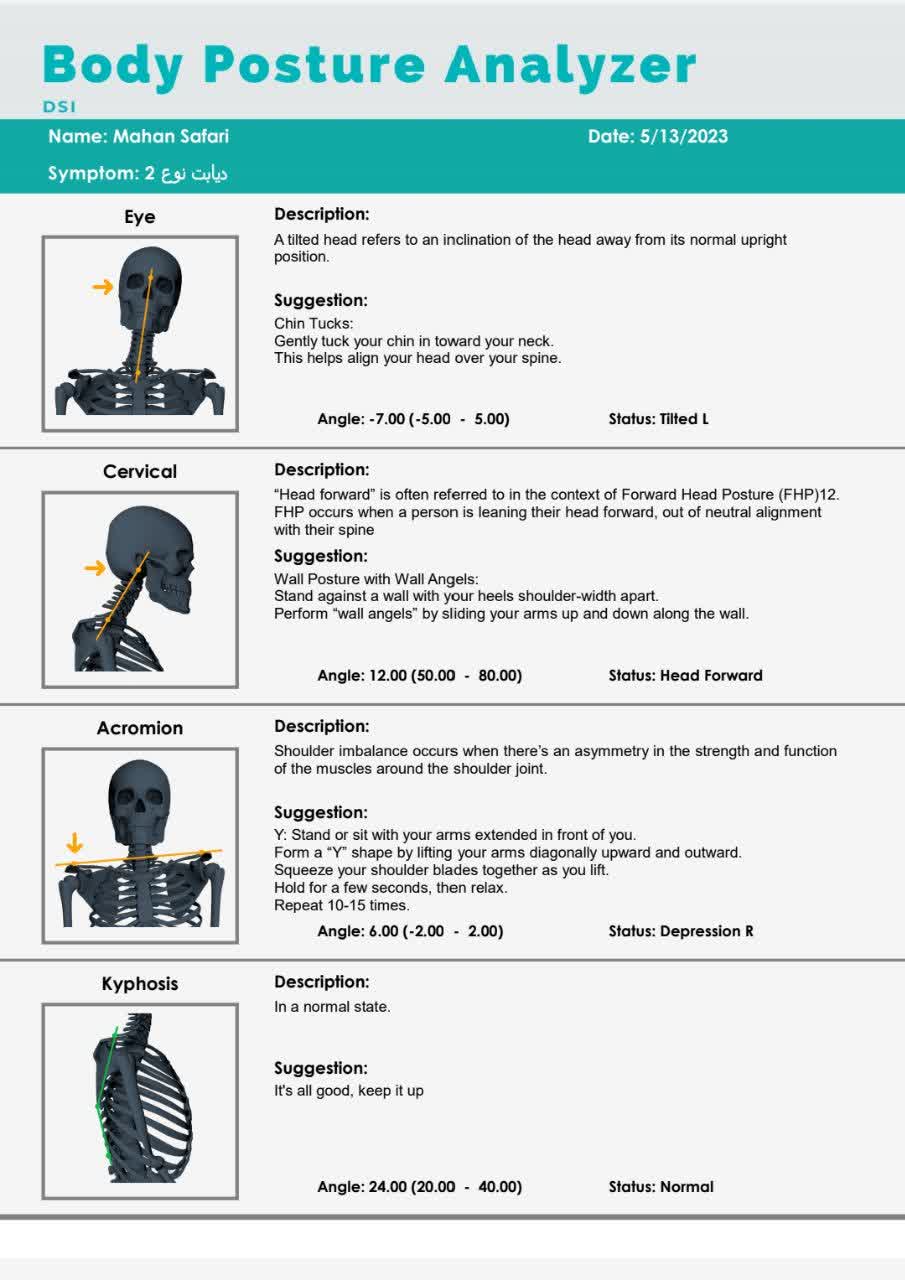 Body Posture Analyzer

DSI

Name: Mahan Safari

Date: 5/13/2023

Symptom: دیابت نوع 2

Eye

Description:

A tilted head refers to an inclination of the head away from its normal upright position.

Suggestion:

Chin Tucks:
Gently tuck your chin in toward your neck.
This helps align your head over your spine.

Angle: -7.00 (-5.00 - 5.00)

Status: Tilted L

Cervical

Description:

“Head forward” is often referred to in the context of Forward Head Posture (FHP)12. FHP occurs when a person is leaning their head forward, out of neutral alignment with their spine

Suggestion:

Wall Posture with Wall Angels:
Stand against a wall with your heels shoulder-width apart.
Perform “wall angels” by sliding your arms up and down along the wall.

Angle: 12.00 (50.00 - 80.00)

Status: Head Forward

Acromion

Description:

Shoulder imbalance occurs when there’s an asymmetry in the strength and function of the muscles around the shoulder joint.

Suggestion:

Y: Stand or sit with your arms extended in front of you.
Form a “Y” shape by lifting your arms diagonally upward and outward.
Squeeze your shoulder blades together as you lift.
Hold for a few seconds, then relax.
Repeat 10-15 times.

Angle: 6.00 (-2.00 - 2.00)

Status: Depression R

Kyphosis

Description:

In a normal state.

Suggestion:

It's all good, keep it up

Angle: 24.00 (20.00 - 40.00)

Status: Normal